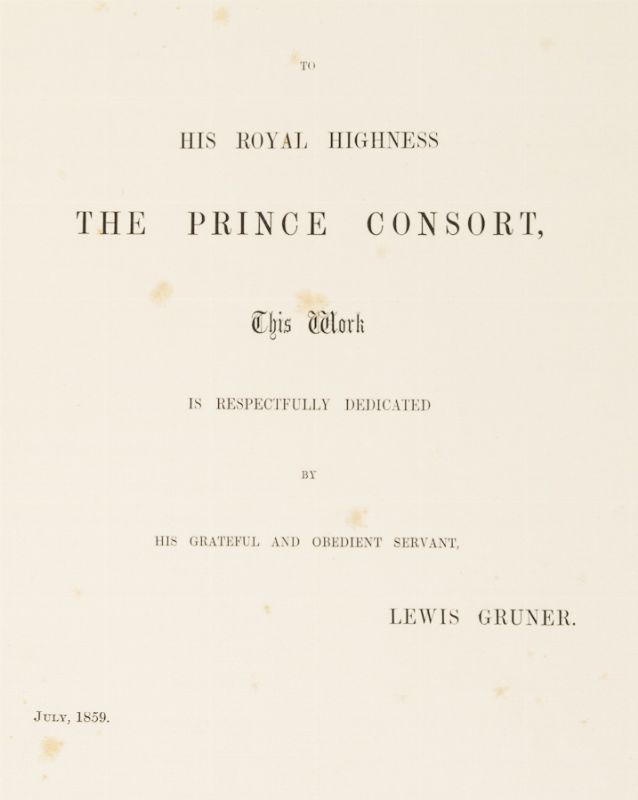 TO

HIS ROYAL HIGHNESS

THE PRINCE CONSORT,

This Work

IS RESPECTFULLY DEDICATED

BY

HIS GRATEFUL AND OBEDIENT SERVANT,

LEWIS GRUNER.

July, 1859.